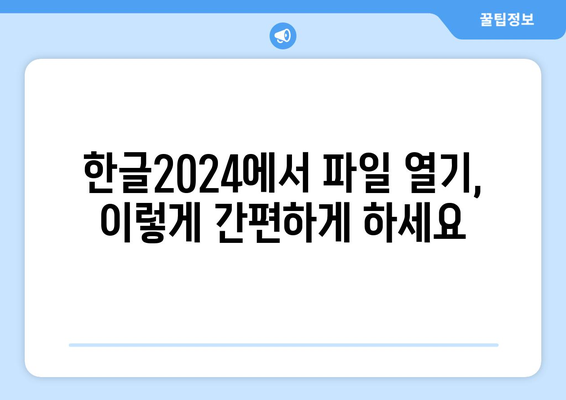 꿀팁정보

한글2024에서 파일 열기, 이렇게 간편하게 하세요